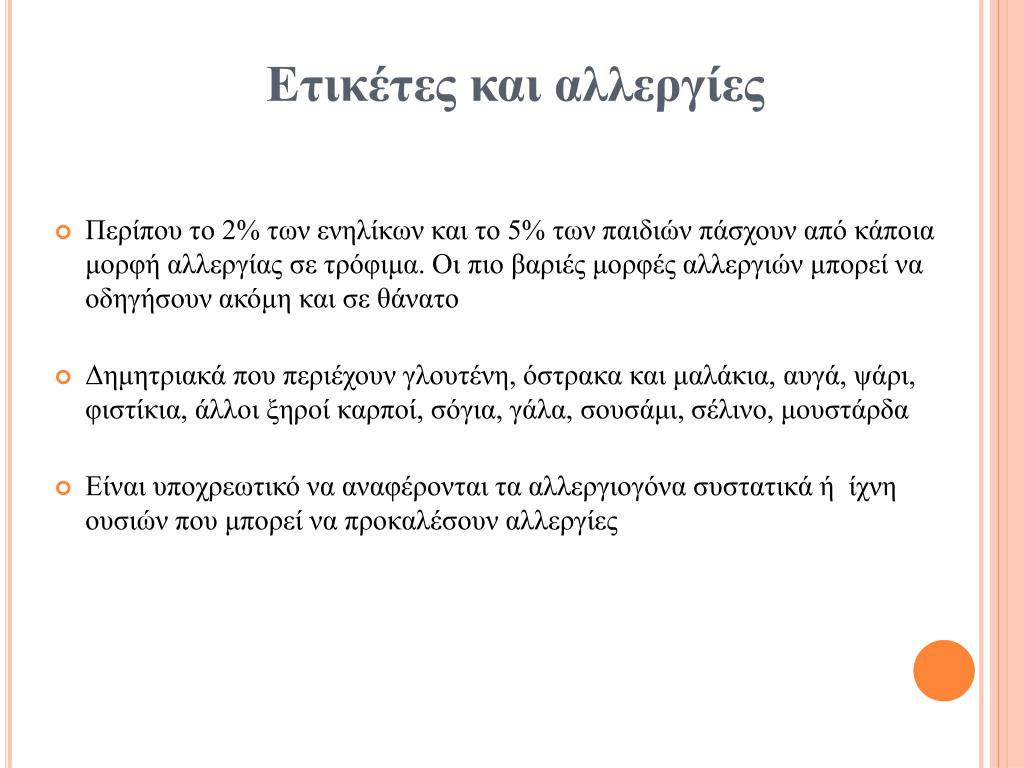 Ετικέτες και αλλεργίες

Περίπου το 2% των ενηλίκων και το 5% των παιδιών πάσχουν από κάποια μορφή αλλεργίας σε τρόφιμα. Οι πιο βαριές μορφές αλλεργιών μπορεί να οδηγήσουν ακόμη και σε θάνατο

Δημητριακά που περιέχουν γλουτένη, όστρακα και μαλάκια, αυγά, ψάρι, φιστίκια, άλλοι ξηροί καρποί, σόγια, γάλα, σουσάμι, σέλινο, μουστάρδα

Είναι υποχρεωτικό να αναφέρονται τα αλλεργιογόνα συστατικά ή ίχνη ουσιών που μπορεί να προκαλέσουν αλλεργίες